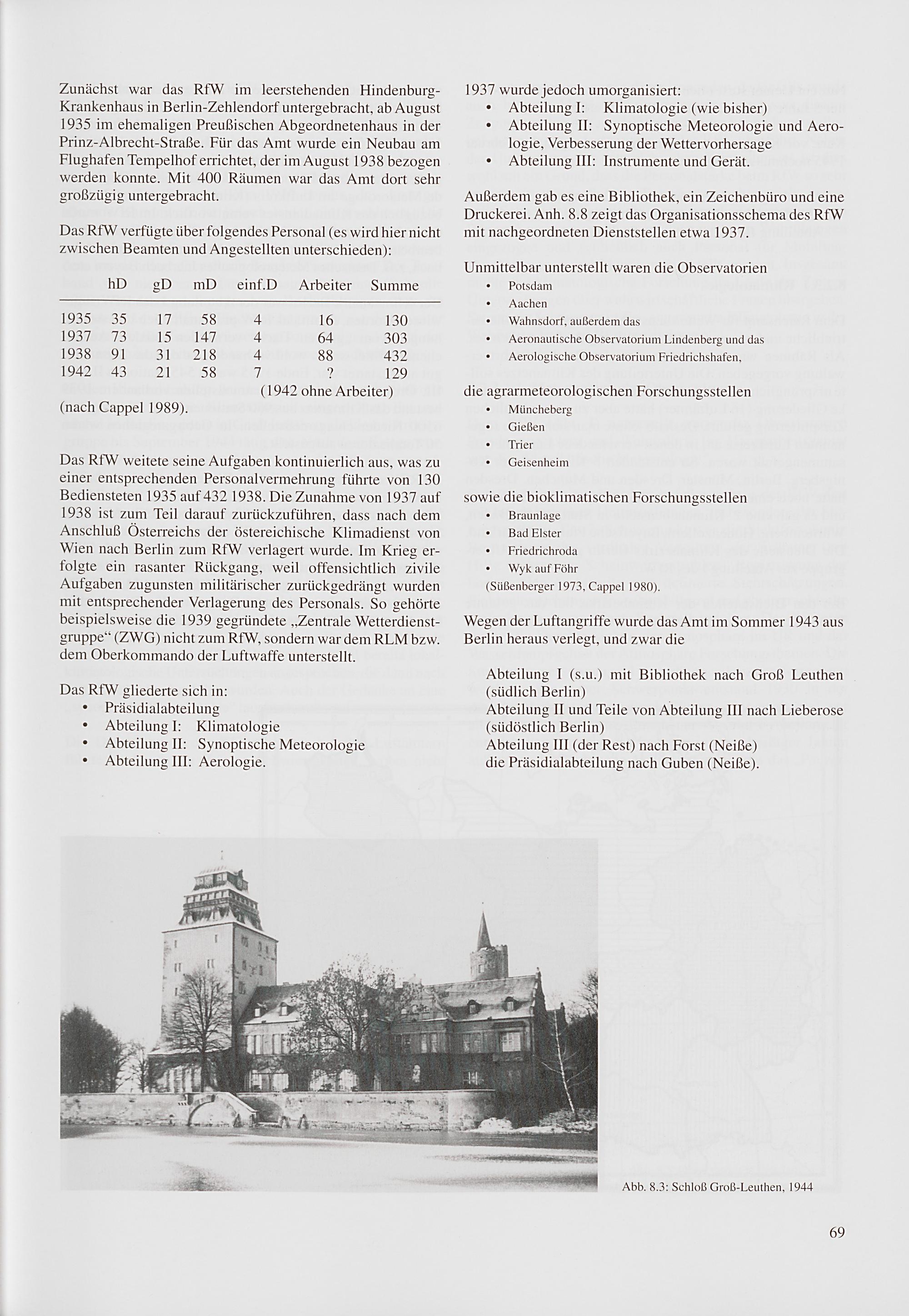 Zunächst war das RfW im leerstehenden Hindenburg-Krankenhaus in Berlin-Zehlendorf untergebracht, ab August 1935 im ehemaligen Preußischen Abgeordnetenhaus in der Prinz-Albrecht-Straße. Für das Amt wurde ein Neubau am Flughafen Tempelhof errichtet, der im August 1938 bezogen werden konnte. Mit 400 Räumen war das Amt dort sehr großzügig untergebracht.

Das RfW verfügte über folgendes Personal (es wird hier nicht zwischen Beamten und Angestellten unterschieden):

| | hD | gD | mD | einf.D | Arbeiter | Summe |
|---|---|---|---|---|---|---|
| 1935 | 35 | 17 | 58 | 4 | 16 | 130 |
| 1937 | 73 | 15 | 147 | 4 | 64 | 303 |
| 1938 | 91 | 31 | 218 | 4 | 88 | 432 |
| 1942 | 43 | 21 | 58 | 7 | ? | 129 |

(1942 ohne Arbeiter)
(nach Cappel 1989).

Das RfW weitete seine Aufgaben kontinuierlich aus, was zu einer entsprechenden Personalvermehrung führte von 130 Bediensteten 1935 auf 432 1938. Die Zunahme von 1937 auf 1938 ist zum Teil darauf zurückzuführen, dass nach dem Anschluß Österreichs der östereichische Klimadienst von Wien nach Berlin zum RfW verlagert wurde. Im Krieg erfolgte ein rasanter Rückgang, weil offensichtlich zivile Aufgaben zugunsten militärischer zurückgedrängt wurden mit entsprechender Verlagerung des Personals. So gehörte beispielsweise die 1939 gegründete „Zentrale Wetterdienstgruppe“ (ZWG) nicht zum RfW, sondern war dem RLM bzw. dem Oberkommando der Luftwaffe unterstellt.

Das RfW gliederte sich in:
• Präsidialabteilung
• Abteilung I: Klimatologie
• Abteilung II: Synoptische Meteorologie
• Abteilung III: Aerologie.

1937 wurde jedoch umorganisiert:
• Abteilung I: Klimatologie (wie bisher)
• Abteilung II: Synoptische Meteorologie und Aerologie, Verbesserung der Wettervorhersage
• Abteilung III: Instrumente und Gerät.

Außerdem gab es eine Bibliothek, ein Zeichenbüro und eine Druckerei. Anh. 8.8 zeigt das Organisationsschema des RfW mit nachgeordneten Dienststellen etwa 1937.

Unmittelbar unterstellt waren die Observatorien
• Potsdam
• Aachen
• Wahnsdorf, außerdem das
• Aeronautische Observatorium Lindenberg und das
• Aerologische Observatorium Friedrichshafen,

die agrarmeteorologischen Forschungsstellen
• Müncheberg
• Gießen
• Trier
• Geisenheim

sowie die bioklimatischen Forschungsstellen
• Braunlage
• Bad Elster
• Friedrichroda
• Wyk auf Föhr
(Süßenberger 1973, Cappel 1980).

Wegen der Luftangriffe wurde das Amt im Sommer 1943 aus Berlin heraus verlegt, und zwar die

Abteilung I (s.u.) mit Bibliothek nach Groß Leuthen (südlich Berlin)
Abteilung II und Teile von Abteilung III nach Lieberose (südöstlich Berlin)
Abteilung III (der Rest) nach Forst (Neiße)
die Präsidialabteilung nach Guben (Neiße).

Abb. 8.3: Schloß Groß-Leuthen, 1944

69